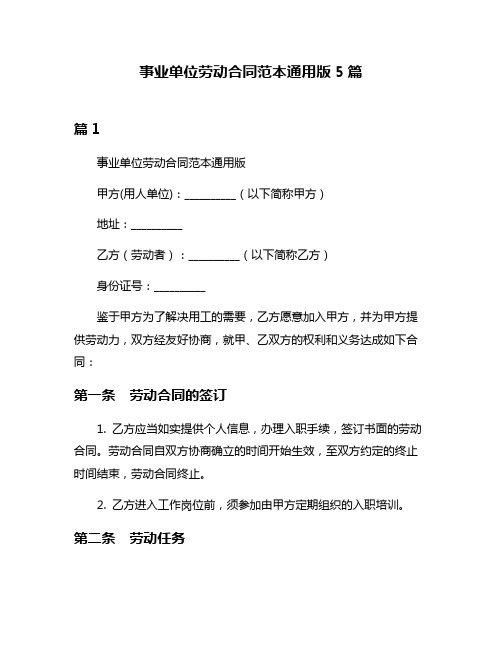 事业单位劳动合同范本通用版 5 篇

篇 1

事业单位劳动合同范本通用版

甲方(用人单位)：__________（以下简称甲方）

地址：__________

乙方（劳动者）：__________（以下简称乙方）

身份证号：__________

鉴于甲方为了解决用工的需要，乙方愿意加入甲方，并为甲方提供劳动力，双方经友好协商，就甲、乙双方的权利和义务达成如下合同：

第一条　劳动合同的签订

1. 乙方应当如实提供个人信息，办理入职手续，签订书面的劳动合同。劳动合同自双方协商确立的时间开始生效，至双方约定的终止时间结束，劳动合同终止。

2. 乙方进入工作岗位前，须参加由甲方定期组织的入职培训。

第二条　劳动任务